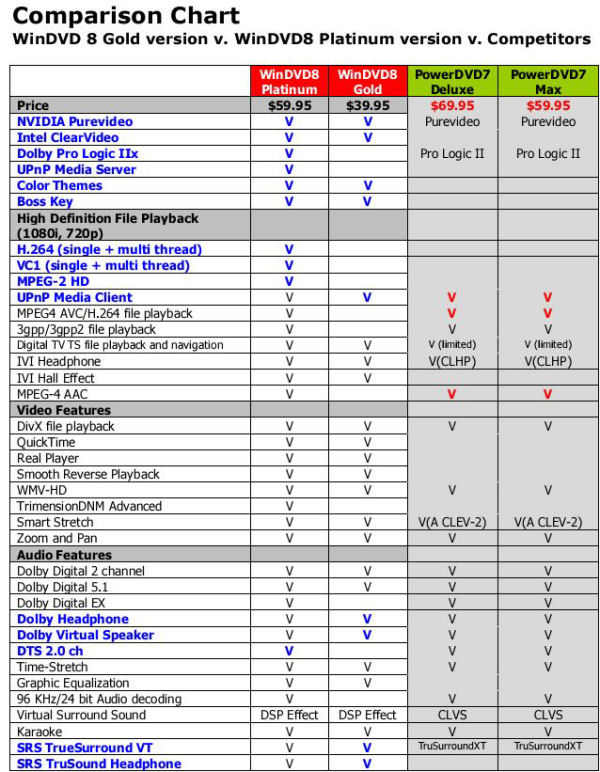 Comparison Chart
WinDVD 8 Gold version v. WinDVD8 Platinum version v. Competitors

| | WinDVD8 Platinum | WinDVD8 Gold | PowerDVD7 Deluxe | PowerDVD7 Max |
|---|---|---|---|---|
| Price | $59.95 | $39.95 | $69.95 | $59.95 |
| NVIDIA Purevideo | V | V | Purevideo | Purevideo |
| Intel ClearVideo | V | V | | |
| Dolby Pro Logic IIx | V | | Pro Logic II | Pro Logic II |
| UPnP Media Server | V | | | |
| Color Themes | V | V | | |
| Boss Key | V | V | | |
| High Definition File Playback (1080i, 720p) | | | | |
| H.264 (single + multi thread) | V | | | |
| VC1 (single + multi thread) | V | | | |
| MPEG-2 HD | V | | | |
| UPnP Media Client | V | V | V | V |
| MPEG4 AVC/H.264 file playback | V | | V | V |
| 3gpp/3gpp2 file playback | V | | V | V |
| Digital TV TS file playback and navigation | V | V | V (limited) | V (limited) |
| IVI Headphone | V | V | V(CLHP) | V(CLHP) |
| IVI Hall Effect | V | V | | |
| MPEG-4 AAC | V | | V | V |
| Video Features | | | | |
| DivX file playback | V | V | V | V |
| QuickTime | V | V | | |
| Real Player | V | V | | |
| Smooth Reverse Playback | V | V | | |
| WMV-HD | V | V | V | V |
| TrimensionDNM Advanced | V | | | |
| Smart Stretch | V | V | V(A CLEV-2) | V(A CLEV-2) |
| Zoom and Pan | V | V | V | V |
| Audio Features | | | | |
| Dolby Digital 2 channel | V | V | V | V |
| Dolby Digital 5.1 | V | V | V | V |
| Dolby Digital EX | V | | V | V |
| Dolby Headphone | V | V | V | V |
| Dolby Virtual Speaker | V | V | V | V |
| DTS 2.0 ch | V | | V | V |
| Time-Stretch | V | V | V | V |
| Graphic Equalization | V | V | | |
| 96 KHz/24 bit Audio decoding | V | | V | V |
| Virtual Surround Sound | DSP Effect | DSP Effect | CLVS | CLVS |
| Karaoke | V | V | V | V |
| SRS TrueSurround VT | V | V | TruSurroundXT | TruSurroundXT |
| SRS TruSound Headphone | V | V | | |